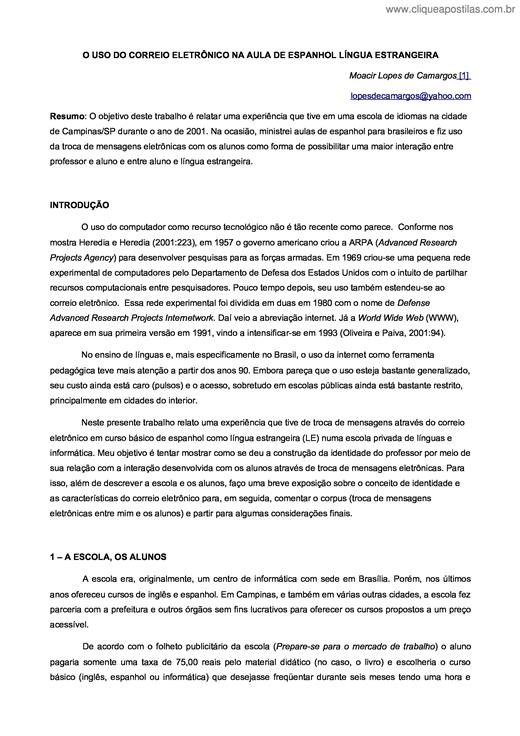 www.cliqueapostilas.com.br

O USO DO CORREIO ELETRÔNICO NA AULA DE ESPANHOL LÍNGUA ESTRANGEIRA

Moacir Lopes de Camargos [1]

lopesdecamargos@yahoo.com

Resumo: O objetivo deste trabalho é relatar uma experiência que tive em uma escola de idiomas na cidade de Campinas/SP durante o ano de 2001. Na ocasião, ministrei aulas de espanhol para brasileiros e fiz uso da troca de mensagens eletrônicas com os alunos como forma de possibilitar uma maior interação entre professor e aluno e entre aluno e língua estrangeira.

INTRODUÇÃO

O uso do computador como recurso tecnológico não é tão recente como parece. Conforme nos mostra Heredia e Heredia (2001:223), em 1957 o governo americano criou a ARPA (Advanced Research Projects Agency) para desenvolver pesquisas para as forças armadas. Em 1969 criou-se uma pequena rede experimental de computadores pelo Departamento de Defesa dos Estados Unidos com o intuito de partilhar recursos computacionais entre pesquisadores. Pouco tempo depois, seu uso também estendeu-se ao correio eletrônico. Essa rede experimental foi dividida em duas em 1980 com o nome de Defense Advanced Research Projects Internetwork. Daí veio a abreviação internet. Já a World Wide Web (WWW), aparece em sua primeira versão em 1991, vindo a intensificar-se em 1993 (Oliveira e Paiva, 2001:94).

No ensino de línguas e, mais especificamente no Brasil, o uso da internet como ferramenta pedagógica teve mais atenção a partir dos anos 90. Embora pareça que o uso esteja bastante generalizado, seu custo ainda está caro (pulsos) e o acesso, sobretudo em escolas públicas ainda está bastante restrito, principalmente em cidades do interior.

Neste presente trabalho relato uma experiência que tive de troca de mensagens através do correio eletrônico em curso básico de espanhol como língua estrangeira (LE) numa escola privada de línguas e informática. Meu objetivo é tentar mostrar como se deu a construção da identidade do professor por meio de sua relação com a interação desenvolvida com os alunos através de troca de mensagens eletrônicas. Para isso, além de descrever a escola e os alunos, faço uma breve exposição sobre o conceito de identidade e as características do correio eletrônico para, em seguida, comentar o corpus (troca de mensagens eletrônicas entre mim e os alunos) e partir para algumas considerações finais.

1 – A ESCOLA, OS ALUNOS

A escola era, originalmente, um centro de informática com sede em Brasília. Porém, nos últimos anos ofereceu cursos de inglês e espanhol. Em Campinas, e também em várias outras cidades, a escola fez parceria com a prefeitura e outros órgãos sem fins lucrativos para oferecer os cursos propostos a um preço acessível.

De acordo com o folheto publicitário da escola (Prepare-se para o mercado de trabalho) o aluno pagaria somente uma taxa de 75,00 reais pelo material didático (no caso, o livro) e escolheria o curso básico (inglês, espanhol ou informática) que desejasse freqüentar durante seis meses tendo uma hora e